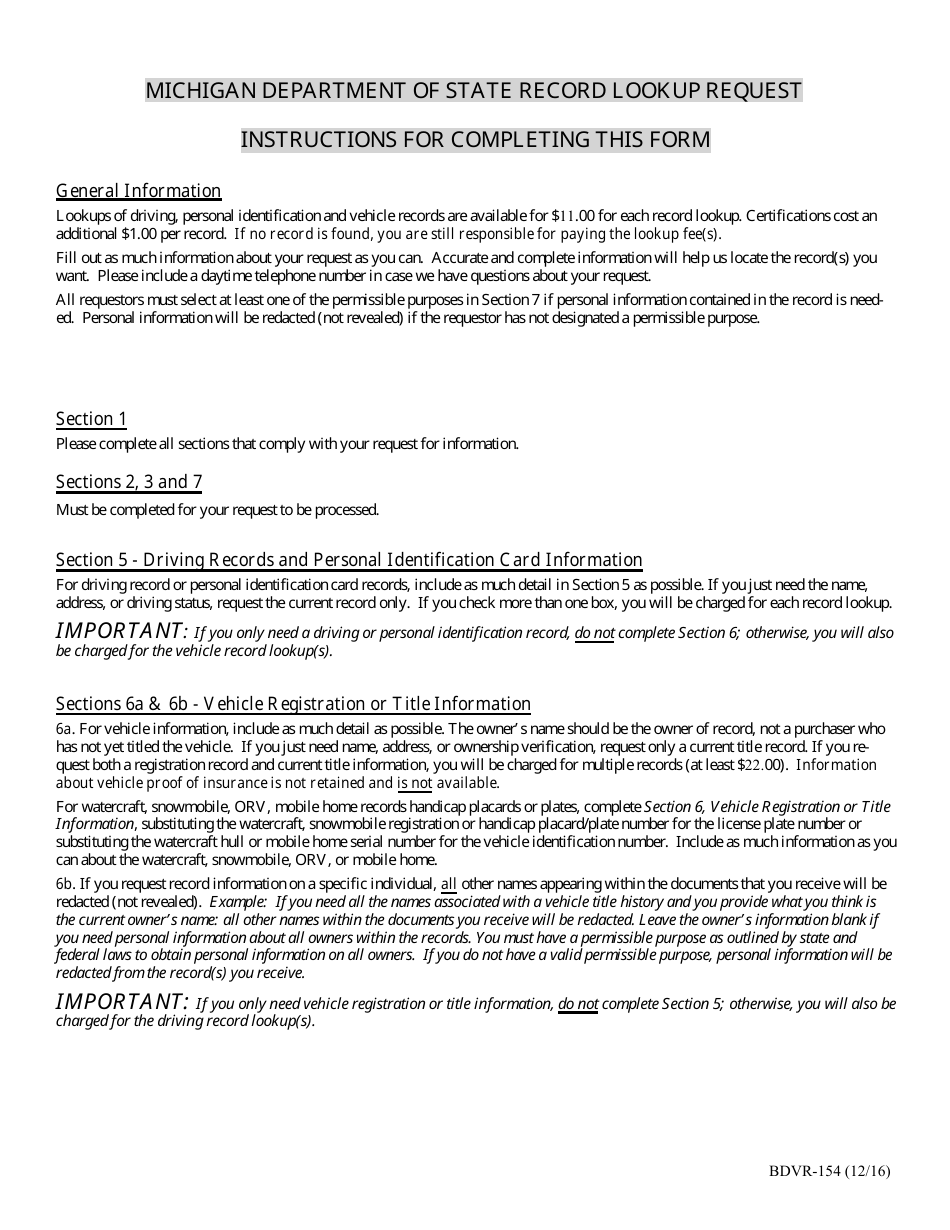 MICHIGAN DEPARTMENT OF STATE RECORD LOOKUP REQUEST

INSTRUCTIONS FOR COMPLETING THIS FORM

General Information

Lookups of driving, personal identification and vehicle records are available for $11.00 for each record lookup. Certifications cost an additional $1.00 per record. If no record is found, you are still responsible for paying the lookup fee(s).

Fill out as much information about your request as you can. Accurate and complete information will help us locate the record(s) you want. Please include a daytime telephone number in case we have questions about your request.

All requestors must select at least one of the permissible purposes in Section 7 if personal information contained in the record is needed. Personal information will be redacted (not revealed) if the requestor has not designated a permissible purpose.

Section 1

Please complete all sections that comply with your request for information.

Sections 2, 3 and 7

Must be completed for your request to be processed.

Section 5 - Driving Records and Personal Identification Card Information

For driving record or personal identification card records, include as much detail in Section 5 as possible. If you just need the name, address, or driving status, request the current record only. If you check more than one box, you will be charged for each record lookup.

IMPORTANT: If you only need a driving or personal identification record, do not complete Section 6; otherwise, you will also be charged for the vehicle record lookup(s).

Sections 6a & 6b - Vehicle Registration or Title Information

6a. For vehicle information, include as much detail as possible. The owner's name should be the owner of record, not a purchaser who has not yet titled the vehicle. If you just need name, address, or ownership verification, request only a current title record. If you request both a registration record and current title information, you will be charged for multiple records (at least $22.00). Information about vehicle proof of insurance is not retained and is not available.

For watercraft, snowmobile, ORV, mobile home records handicap placards or plates, complete Section 6, Vehicle Registration or Title Information, substituting the watercraft, snowmobile registration or handicap placard/plate number for the license plate number or substituting the watercraft hull or mobile home serial number for the vehicle identification number. Include as much information as you can about the watercraft, snowmobile, ORV, or mobile home.

6b. If you request record information on a specific individual, all other names appearing within the documents that you receive will be redacted (not revealed). Example: If you need all the names associated with a vehicle title history and you provide what you think is the current owner's name: all other names within the documents you receive will be redacted. Leave the owner's information blank if you need personal information about all owners within the records. You must have a permissible purpose as outlined by state and federal laws to obtain personal information on all owners. If you do not have a valid permissible purpose, personal information will be redacted from the record(s) you receive.

IMPORTANT: If you only need vehicle registration or title information, do not complete Section 5; otherwise, you will also be charged for the driving record lookup(s).

BDVR-154 (12/16)